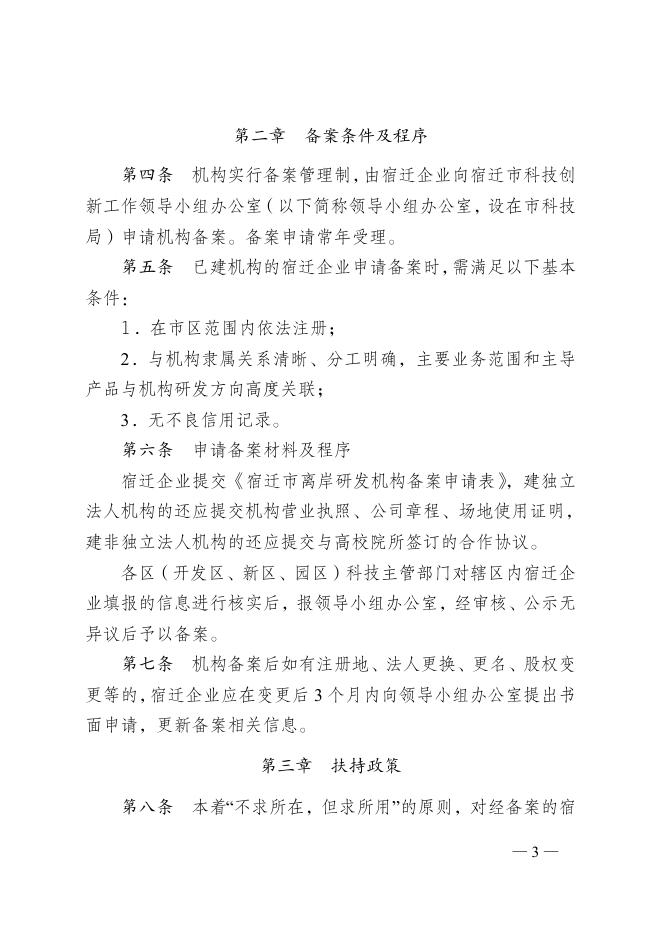 第二章　备案条件及程序

第四条　机构实行备案管理制，由宿迁企业向宿迁市科技创新工作领导小组办公室（以下简称领导小组办公室，设在市科技局）申请机构备案。备案申请常年受理。

第五条　已建机构的宿迁企业申请备案时，需满足以下基本条件：

1．在市区范围内依法注册；

2．与机构隶属关系清晰、分工明确，主要业务范围和主导产品与机构研发方向高度关联；

3．无不良信用记录。

第六条　申请备案材料及程序

宿迁企业提交《宿迁市离岸研发机构备案申请表》，建独立法人机构的还应提交机构营业执照、公司章程、场地使用证明，建非独立法人机构的还应提交与高校院所签订的合作协议。

各区（开发区、新区、园区）科技主管部门对辖区内宿迁企业填报的信息进行核实后，报领导小组办公室，经审核、公示无异议后予以备案。

第七条　机构备案后如有注册地、法人更换、更名、股权变更等的，宿迁企业应在变更后3个月内向领导小组办公室提出书面申请，更新备案相关信息。

第三章　扶持政策

第八条　本着“不求所在，但求所用”的原则，对经备案的宿

— 3 —